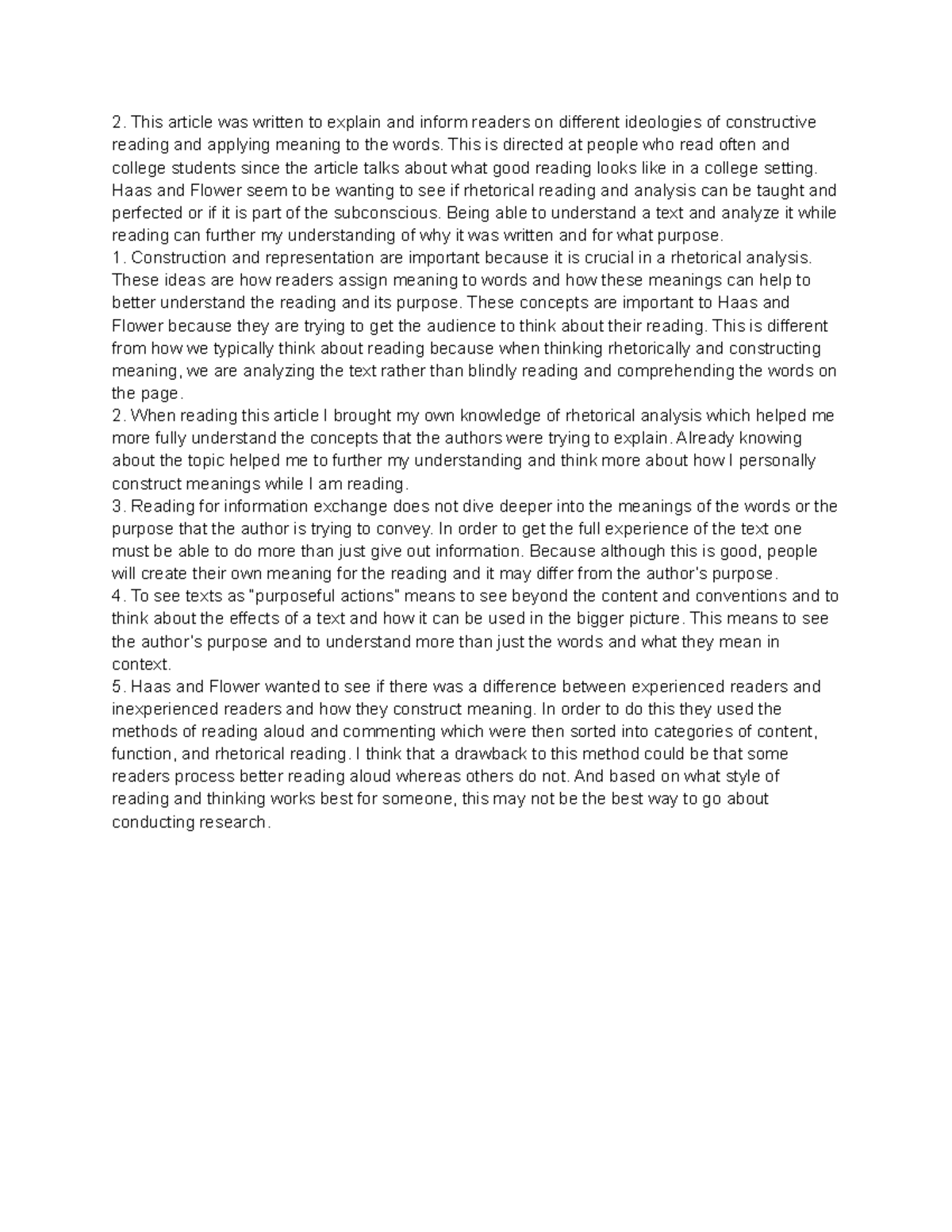 2. This article was written to explain and inform readers on different ideologies of constructive reading and applying meaning to the words. This is directed at people who read often and college students since the article talks about what good reading looks like in a college setting. Haas and Flower seem to be wanting to see if rhetorical reading and analysis can be taught and perfected or if it is part of the subconscious. Being able to understand a text and analyze it while reading can further my understanding of why it was written and for what purpose.
1. Construction and representation are important because it is crucial in a rhetorical analysis. These ideas are how readers assign meaning to words and how these meanings can help to better understand the reading and its purpose. These concepts are important to Haas and Flower because they are trying to get the audience to think about their reading. This is different from how we typically think about reading because when thinking rhetorically and constructing meaning, we are analyzing the text rather than blindly reading and comprehending the words on the page.
2. When reading this article I brought my own knowledge of rhetorical analysis which helped me more fully understand the concepts that the authors were trying to explain. Already knowing about the topic helped me to further my understanding and think more about how I personally construct meanings while I am reading.
3. Reading for information exchange does not dive deeper into the meanings of the words or the purpose that the author is trying to convey. In order to get the full experience of the text one must be able to do more than just give out information. Because although this is good, people will create their own meaning for the reading and it may differ from the author's purpose.
4. To see texts as "purposeful actions" means to see beyond the content and conventions and to think about the effects of a text and how it can be used in the bigger picture. This means to see the author's purpose and to understand more than just the words and what they mean in context.
5. Haas and Flower wanted to see if there was a difference between experienced readers and inexperienced readers and how they construct meaning. In order to do this they used the methods of reading aloud and commenting which were then sorted into categories of content, function, and rhetorical reading. I think that a drawback to this method could be that some readers process better reading aloud whereas others do not. And based on what style of reading and thinking works best for someone, this may not be the best way to go about conducting research.